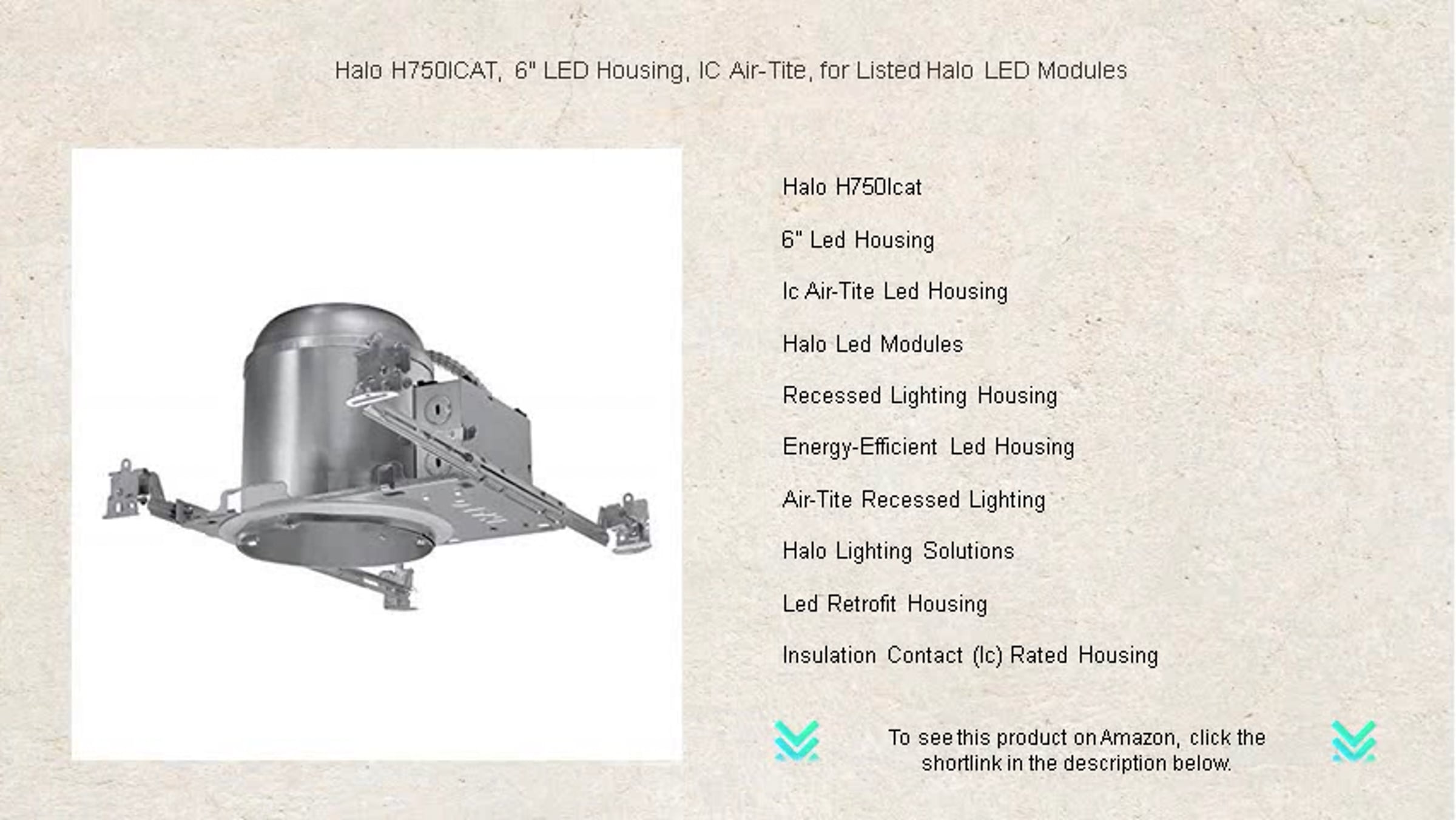 Halo H750ICAT, 6" LED Housing, IC Air-Tite, for Listed Halo LED Modules

Halo H750Icat

6" Led Housing

Ic Air-Tite Led Housing

Halo Led Modules

Recessed Lighting Housing

Energy-Efficient Led Housing

Air-Tite Recessed Lighting

Halo Lighting Solutions

Led Retrofit Housing

Insulation Contact (Ic) Rated Housing

To see this product on Amazon, click the shortlink in the description below.